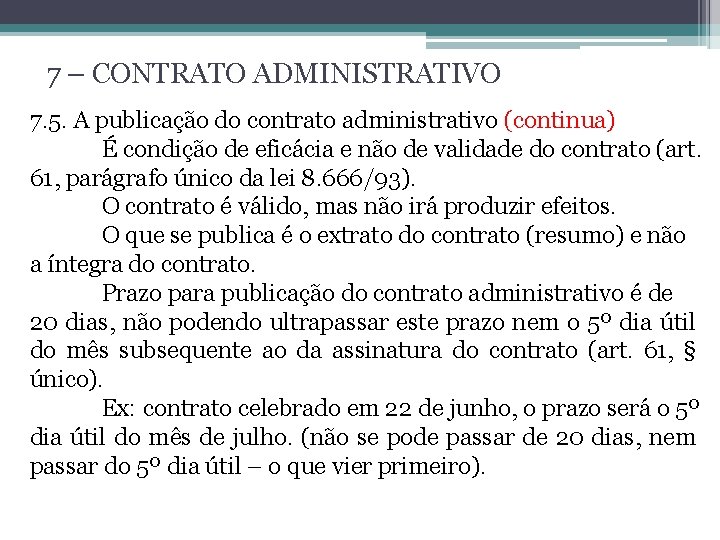 7 – CONTRATO ADMINISTRATIVO

7.5. A publicação do contrato administrativo (continua)

É condição de eficácia e não de validade do contrato (art. 61, parágrafo único da lei 8.666/93).

O contrato é válido, mas não irá produzir efeitos.

O que se publica é o extrato do contrato (resumo) e não a íntegra do contrato.

Prazo para publicação do contrato administrativo é de 20 dias, não podendo ultrapassar este prazo nem o 5º dia útil do mês subsequente ao da assinatura do contrato (art. 61, § único).

Ex: contrato celebrado em 22 de junho, o prazo será o 5º dia útil do mês de julho. (não se pode passar de 20 dias, nem passar do 5º dia útil – o que vier primeiro).